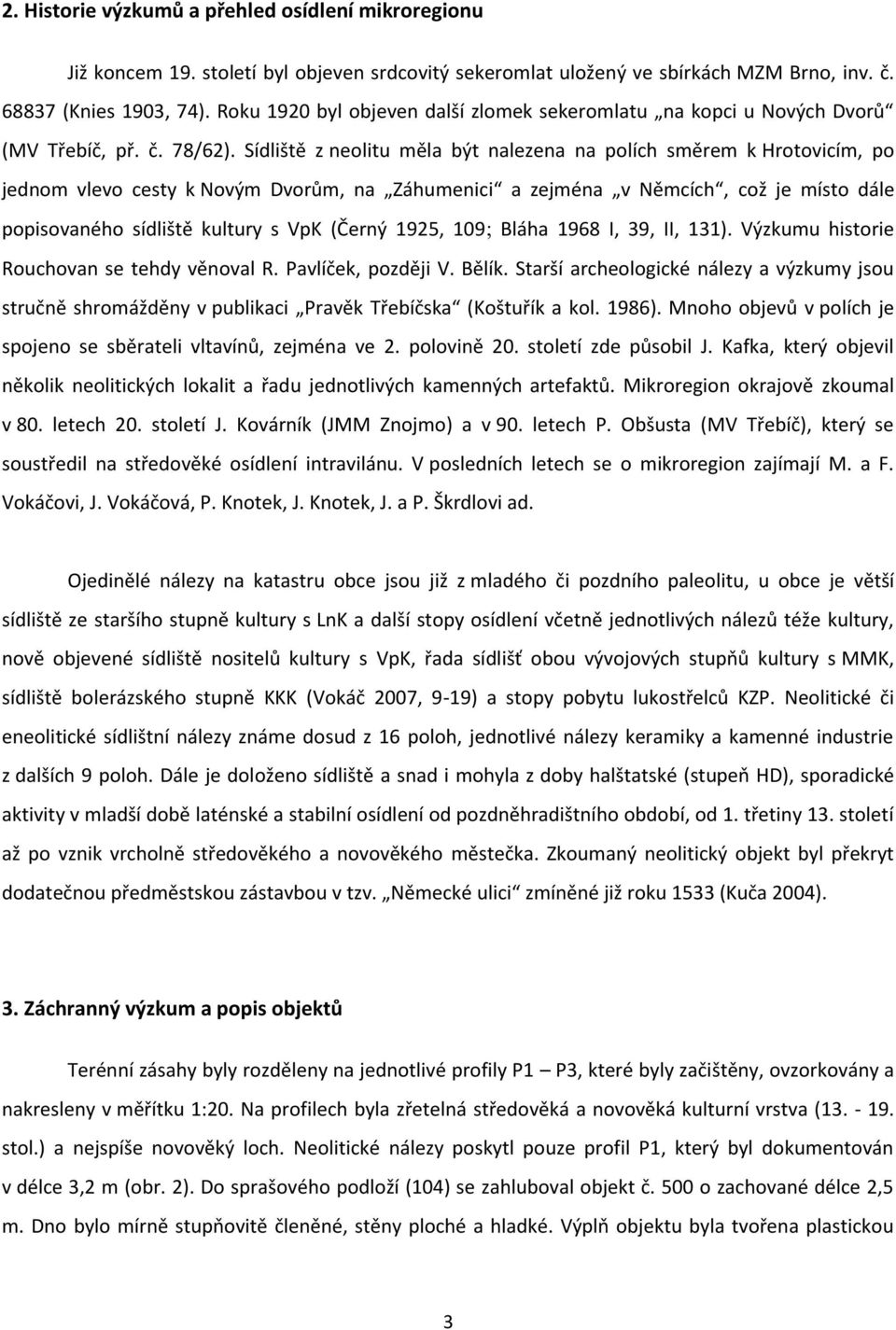 2. Historie výzkumů a přehled osídlení mikroregionu

Již koncem 19. století byl objeven srdcovitý sekeromlat uložený ve sbírkách MZM Brno, inv. č. 68837 (Knies 1903, 74). Roku 1920 byl objeven další zlomek sekeromlatu „na kopci u Nových Dvorů“ (MV Třebíč, př. č. 78/62). Sídliště z neolitu měla být nalezena na polích směrem k Hrotovicím, po jednom vlevo cesty k Novým Dvorům, na „Záhumenici“ a zejména „v Němcích“, což je místo dále popisovaného sídliště kultury s VpK (Černý 1925, 109; Bláha 1968 I, 39, II, 131). Výzkumu historie Rouchovan se tehdy věnoval R. Pavlíček, později V. Bělík. Starší archeologické nálezy a výzkumy jsou stručně shromážděny v publikaci „Pravěk Třebíčska“ (Koštuřík a kol. 1986). Mnoho objevů v polích je spojeno se sběrateli vltavínů, zejména ve 2. polovině 20. století zde působil J. Kafka, který objevil několik neolitických lokalit a řadu jednotlivých kamenných artefaktů. Mikroregion okrajově zkoumal v 80. letech 20. století J. Kovárník (JMM Znojmo) a v 90. letech P. Obšusta (MV Třebíč), který se soustředil na středověké osídlení intravilánu. V posledních letech se o mikroregion zajímají M. a F. Vokáčovi, J. Vokáčová, P. Knotek, J. Knotek, J. a P. Škrdlovi ad.

Ojedinělé nálezy na katastru obce jsou již z mladého či pozdního paleolitu, u obce je větší sídliště ze staršího stupně kultury s LnK a další stopy osídlení včetně jednotlivých nálezů téže kultury, nově objevené sídliště nositelů kultury s VpK, řada sídlišť obou vývojových stupňů kultury s MMK, sídliště bolerázského stupně KKK (Vokáč 2007, 9-19) a stopy pobytu lukostřelců KZP. Neolitické či eneolitické sídlištní nálezy známe dosud z 16 poloh, jednotlivé nálezy keramiky a kamenné industrie z dalších 9 poloh. Dále je doloženo sídliště a snad i mohyla z doby halštatské (stupeň HD), sporadické aktivity v mladší době laténské a stabilní osídlení od pozdněhradištního období, od 1. třetiny 13. století až po vznik vrcholně středověkého a novověkého městečka. Zkoumaný neolitický objekt byl překryt dodatečnou předměstskou zástavbou v tzv. „Německé ulici“ zmíněné již roku 1533 (Kuča 2004).

3. Záchranný výzkum a popis objektů

Terénní zásahy byly rozděleny na jednotlivé profily P1 – P3, které byly začištěny, ovzorkovány a nakresleny v měřítku 1:20. Na profilech byla zřetelná středověká a novověká kulturní vrstva (13. - 19. stol.) a nejspíše novověký loch. Neolitické nálezy poskytl pouze profil P1, který byl dokumentován v délce 3,2 m (obr. 2). Do sprašového podloží (104) se zahluboval objekt č. 500 o zachované délce 2,5 m. Dno bylo mírně stupňovitě členěné, stěny ploché a hladké. Výplň objektu byla tvořena plastickou

3